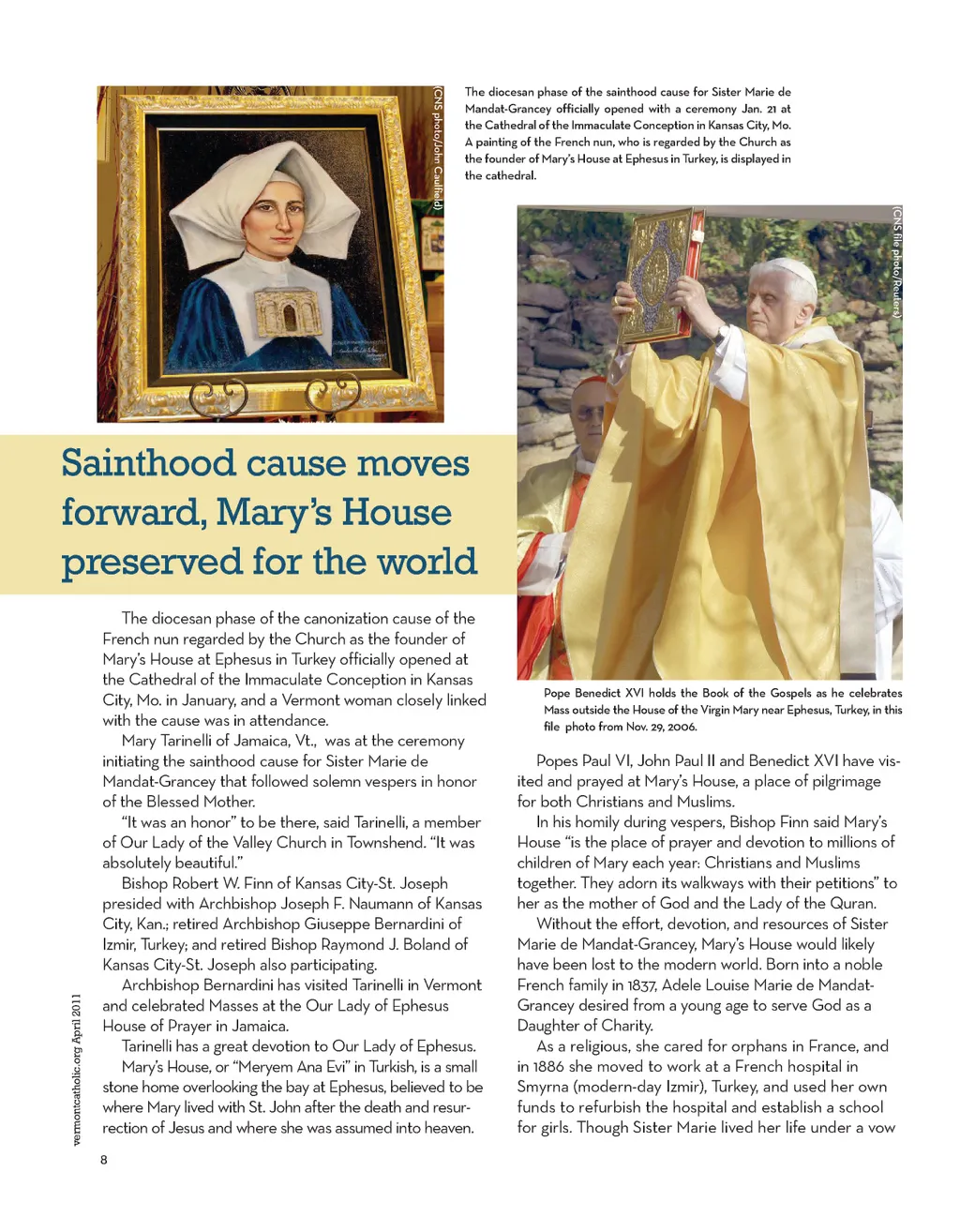 (CNS photo/John Caulfield)

The diocesan phase of the sainthood cause for Sister Marie de Mandat-Grancey officially opened with a ceremony Jan. 21 at the Cathedral of the Immaculate Conception in Kansas City, Mo. A painting of the French nun, who is regarded by the Church as the founder of Mary's House at Ephesus in Turkey, is displayed in the cathedral.

(CNS file photo/Reuters)

Sainthood cause moves forward, Mary's House preserved for the world

The diocesan phase of the canonization cause of the French nun regarded by the Church as the founder of Mary's House at Ephesus in Turkey officially opened at the Cathedral of the Immaculate Conception in Kansas City, Mo. in January, and a Vermont woman closely linked with the cause was in attendance.

Mary Tarinelli of Jamaica, Vt., was at the ceremony initiating the sainthood cause for Sister Marie de Mandat-Grancey that followed solemn vespers in honor of the Blessed Mother.

"It was an honor" to be there, said Tarinelli, a member of Our Lady of the Valley Church in Townshend. "It was absolutely beautiful."

Bishop Robert W. Finn of Kansas City-St. Joseph presided with Archbishop Joseph F. Naumann of Kansas City, Kan.; retired Archbishop Giuseppe Bernardini of Izmir, Turkey; and retired Bishop Raymond J. Boland of Kansas City-St. Joseph also participating.

Archbishop Bernardini has visited Tarinelli in Vermont and celebrated Masses at the Our Lady of Ephesus House of Prayer in Jamaica.

Tarinelli has a great devotion to Our Lady of Ephesus.

Mary's House, or "Meryem Ana Evi" in Turkish, is a small stone home overlooking the bay at Ephesus, believed to be where Mary lived with St. John after the death and resurrection of Jesus and where she was assumed into heaven.

Pope Benedict XVI holds the Book of the Gospels as he celebrates Mass outside the House of the Virgin Mary near Ephesus, Turkey, in this file photo from Nov. 29, 2006.

Popes Paul VI, John Paul II and Benedict XVI have visited and prayed at Mary's House, a place of pilgrimage for both Christians and Muslims.

In his homily during vespers, Bishop Finn said Mary's House "is the place of prayer and devotion to millions of children of Mary each year: Christians and Muslims together. They adorn its walkways with their petitions" to her as the mother of God and the Lady of the Quran.

Without the effort, devotion, and resources of Sister Marie de Mandat-Grancey, Mary's House would likely have been lost to the modern world. Born into a noble French family in 1837, Adele Louise Marie de Mandat-Grancey desired from a young age to serve God as a Daughter of Charity.

As a religious, she cared for orphans in France, and in 1886 she moved to work at a French hospital in Smyrna (modern-day Izmir), Turkey, and used her own funds to refurbish the hospital and establish a school for girls. Though Sister Marie lived her life under a vow

vermontcatholic.org April 2011

8